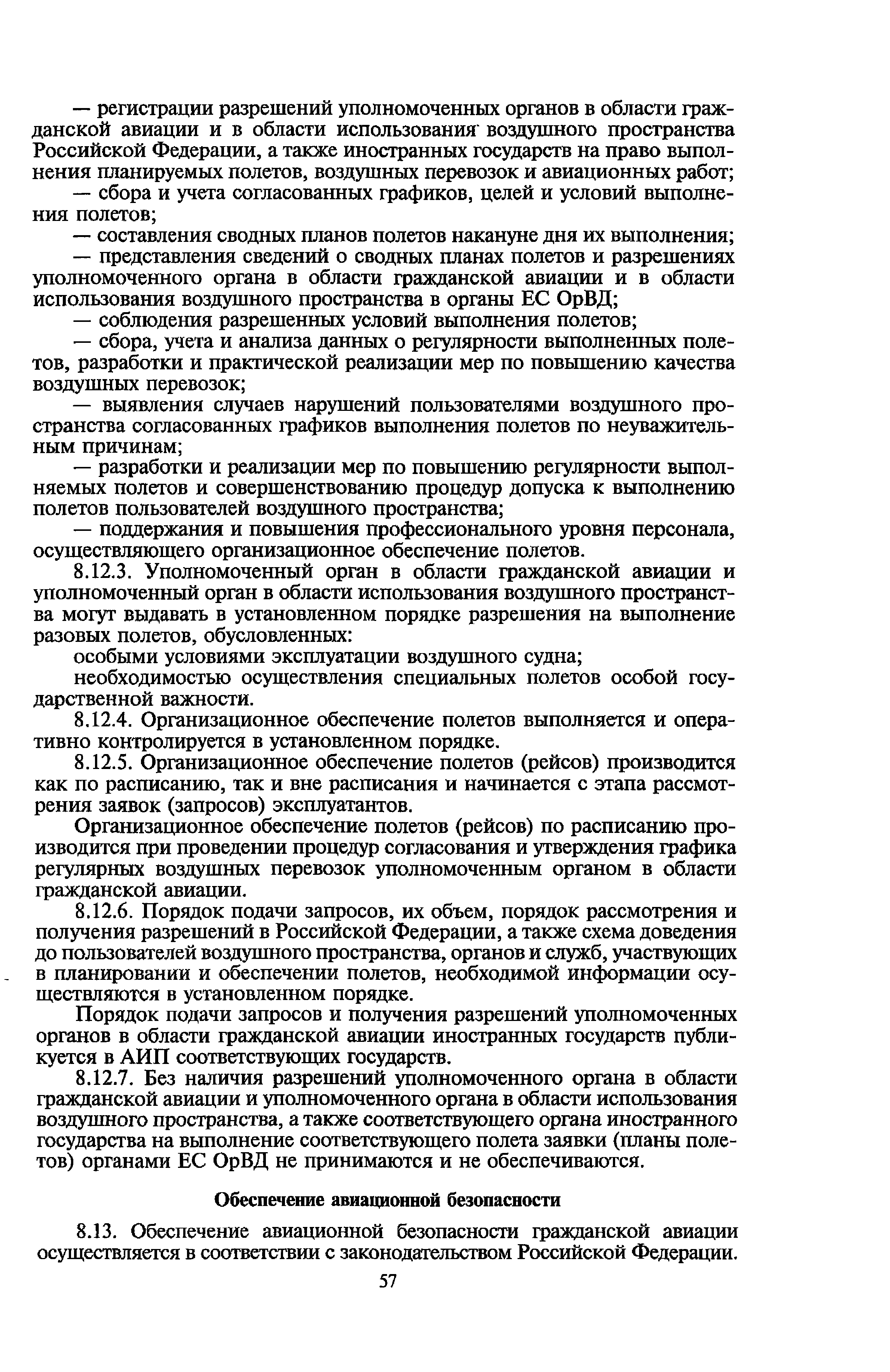 — регистрации разрешений уполномоченных органов в области гражданской авиации и в области использования воздушного пространства Российской Федерации, а также иностранных государств на право выполнения планируемых полетов, воздушных перевозок и авиационных работ;

— сбора и учета согласованных графиков, целей и условий выполнения полетов;

— составления сводных планов полетов накануне дня их выполнения;

— представления сведений о сводных планах полетов и разрешениях уполномоченного органа в области гражданской авиации и в области использования воздушного пространства в органы ЕС ОрВД;

— соблюдения разрешенных условий выполнения полетов;

— сбора, учета и анализа данных о регулярности выполненных полетов, разработки и практической реализации мер по повышению качества воздушных перевозок;

— выявления случаев нарушений пользователями воздушного пространства согласованных графиков выполнения полетов по неуважительным причинам;

— разработки и реализации мер по повышению регулярности выполняемых полетов и совершенствованию процедур допуска к выполнению полетов пользователей воздушного пространства;

— поддержания и повышения профессионального уровня персонала, осуществляющего организационное обеспечение полетов.

8.12.3. Уполномоченный орган в области гражданской авиации и уполномоченный орган в области использования воздушного пространства могут выдавать в установленном порядке разрешения на выполнение разовых полетов, обусловленных:

особыми условиями эксплуатации воздушного судна;

необходимостью осуществления специальных полетов особой государственной важности.

8.12.4. Организационное обеспечение полетов выполняется и оперативно контролируется в установленном порядке.

8.12.5. Организационное обеспечение полетов (рейсов) производится как по расписанию, так и вне расписания и начинается с этапа рассмотрения заявок (запросов) эксплуатантов.

Организационное обеспечение полетов (рейсов) по расписанию производится при проведении процедур согласования и утверждения графика регулярных воздушных перевозок уполномоченным органом в области гражданской авиации.

8.12.6. Порядок подачи запросов, их объем, порядок рассмотрения и получения разрешений в Российской Федерации, а также схема доведения до пользователей воздушного пространства, органов и служб, участвующих в планировании и обеспечении полетов, необходимой информации осуществляются в установленном порядке.

Порядок подачи запросов и получения разрешений уполномоченных органов в области гражданской авиации иностранных государств публикуется в АИП соответствующих государств.

8.12.7. Без наличия разрешений уполномоченного органа в области гражданской авиации и уполномоченного органа в области использования воздушного пространства, а также соответствующего органа иностранного государства на выполнение соответствующего полета заявки (планы полетов) органами ЕС ОрВД не принимаются и не обеспечиваются.

Обеспечение авиационной безопасности

8.13. Обеспечение авиационной безопасности гражданской авиации осуществляется в соответствии с законодательством Российской Федерации.

57